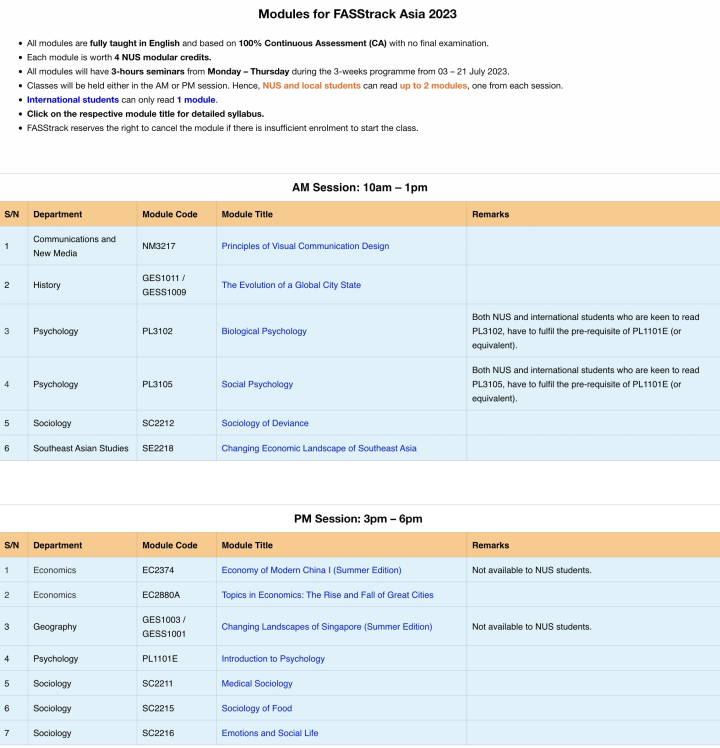 Modules for FASStrack Asia 2023

- All modules are fully taught in English and based on 100% Continuous Assessment (CA) with no final examination.
- Each module is worth 4 NUS modular credits.
- All modules will have 3-hours seminars from Monday – Thursday during the 3-weeks programme from 03 – 21 July 2023.
- Classes will be held either in the AM or PM session. Hence, NUS and local students can read up to 2 modules, one from each session.
- International students can only read 1 module.
- Click on the respective module title for detailed syllabus.
- FASStrack reserves the right to cancel the module if there is insufficient enrolment to start the class.

AM Session: 10am – 1pm

| S/N | Department | Module Code | Module Title | Remarks |
|---|---|---|---|---|
| 1 | Communications and New Media | NM3217 | Principles of Visual Communication Design | |
| 2 | History | GES1011 / GESS1009 | The Evolution of a Global City State | |
| 3 | Psychology | PL3102 | Biological Psychology | Both NUS and international students who are keen to read PL3102, have to fulfil the pre-requisite of PL1101E (or equivalent). |
| 4 | Psychology | PL3105 | Social Psychology | Both NUS and international students who are keen to read PL3105, have to fulfil the pre-requisite of PL1101E (or equivalent). |
| 5 | Sociology | SC2212 | Sociology of Deviance | |
| 6 | Southeast Asian Studies | SE2218 | Changing Economic Landscape of Southeast Asia | |

PM Session: 3pm – 6pm

| S/N | Department | Module Code | Module Title | Remarks |
|---|---|---|---|---|
| 1 | Economics | EC2374 | Economy of Modern China I (Summer Edition) | Not available to NUS students. |
| 2 | Economics | EC2880A | Topics in Economics: The Rise and Fall of Great Cities | |
| 3 | Geography | GES1003 / GESS1001 | Changing Landscapes of Singapore (Summer Edition) | Not available to NUS students. |
| 4 | Psychology | PL1101E | Introduction to Psychology | |
| 5 | Sociology | SC2211 | Medical Sociology | |
| 6 | Sociology | SC2215 | Sociology of Food | |
| 7 | Sociology | SC2216 | Emotions and Social Life | |